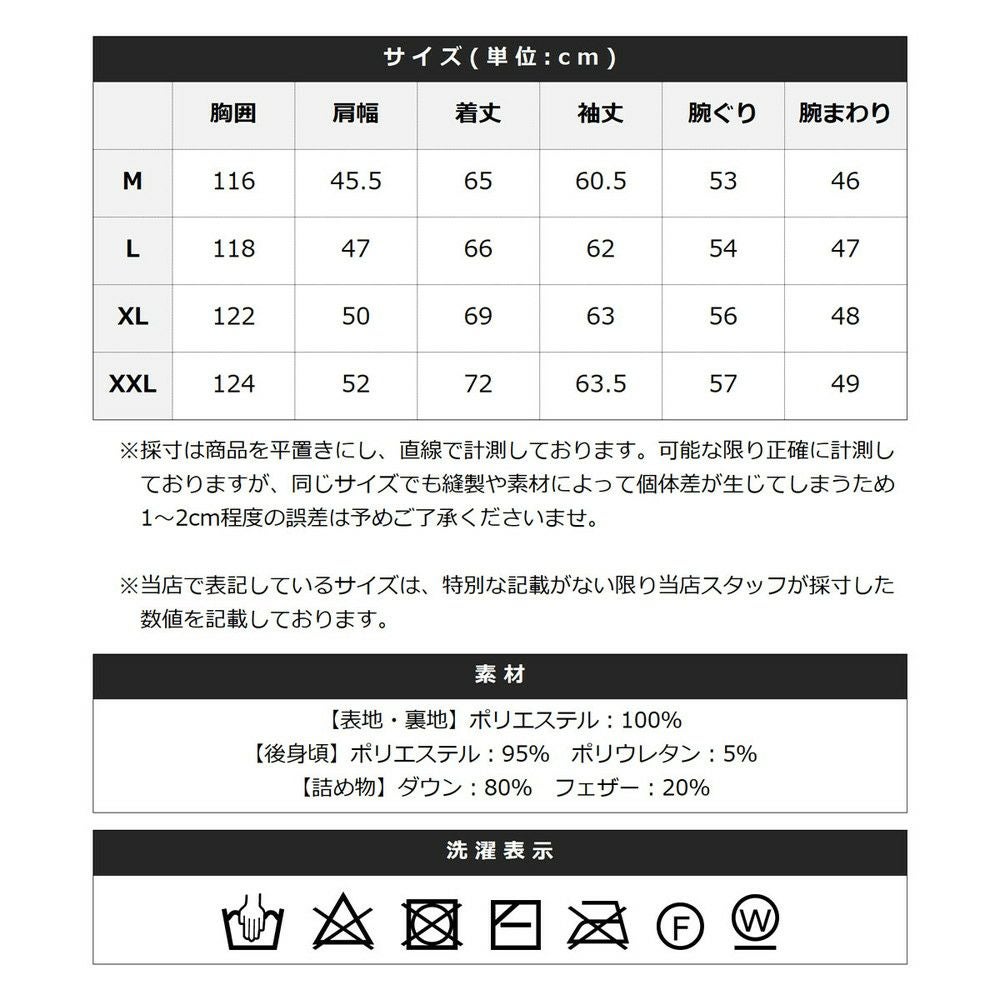 サイズ(単位:cm)

|  | 胸囲 | 肩幅 | 着丈 | 袖丈 | 腕ぐり | 腕まわり |
|---|---|---|---|---|---|---|
| M | 116 | 45.5 | 65 | 60.5 | 53 | 46 |
| L | 118 | 47 | 66 | 62 | 54 | 47 |
| XL | 122 | 50 | 69 | 63 | 56 | 48 |
| XXL | 124 | 52 | 72 | 63.5 | 57 | 49 |

※採寸は商品を平置きにし、直線で計測しております。可能な限り正確に計測しておりますが、同じサイズでも縫製や素材によって個体差が生じてしまうため1～2cm程度の誤差は予めご了承くださいませ。

※当店で表記しているサイズは、特別な記載がない限り当店スタッフが採寸した数値を記載しております。

素材

【表地・裏地】ポリエステル：100%
【後身頃】ポリエステル：95% ポリウレタン：5%
【詰め物】ダウン：80% フェザー：20%

洗濯表示

F W